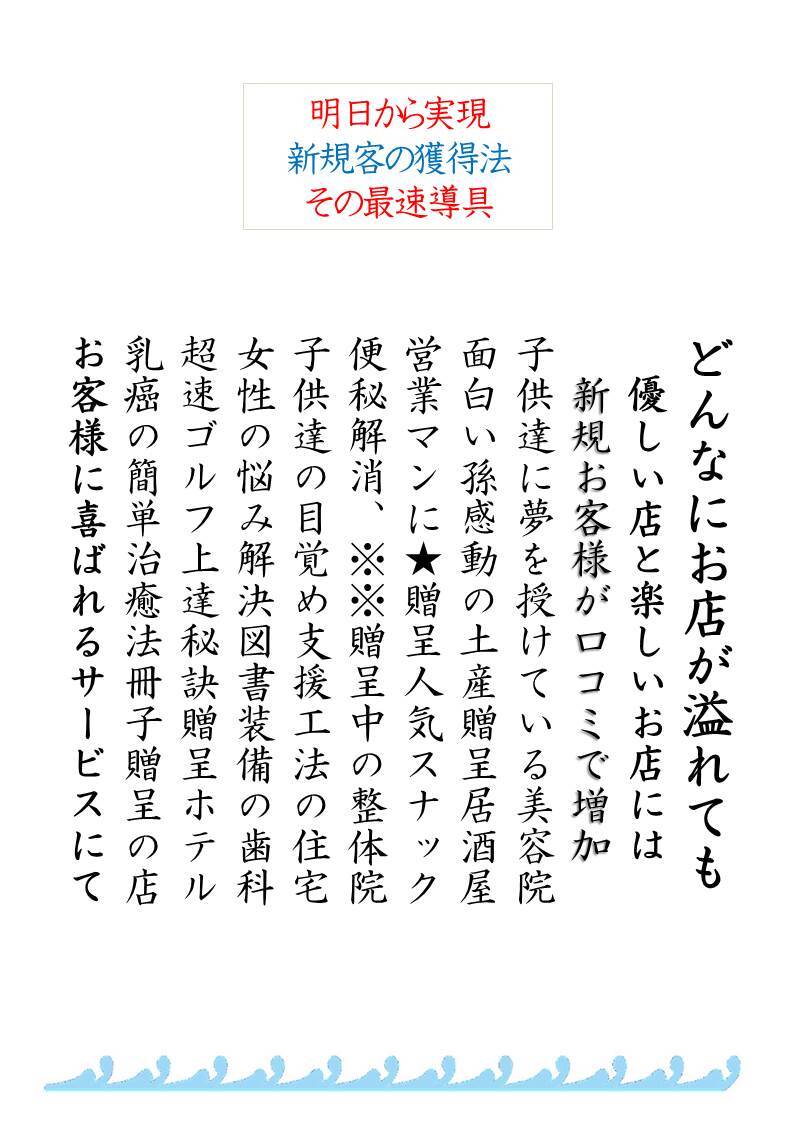 明日から実現
新規客の獲得法
その最速導具

どんなにお店が溢れても
優しい店と楽しいお店には
新規お客様が口コミで増加
子供達に夢を授けている美容院
面白い孫感動の土産贈呈居酒屋
営業マンに★贈呈人気スナック
便秘解消、※※贈呈中の整体院
子供達の目覚め支援工法の住宅
女性の悩み解決図書装備の歯科
超速ゴルフ上達秘訣贈呈ホテル
乳癌の簡単治癒法冊子贈呈の店
お客様に喜ばれるサービスにて